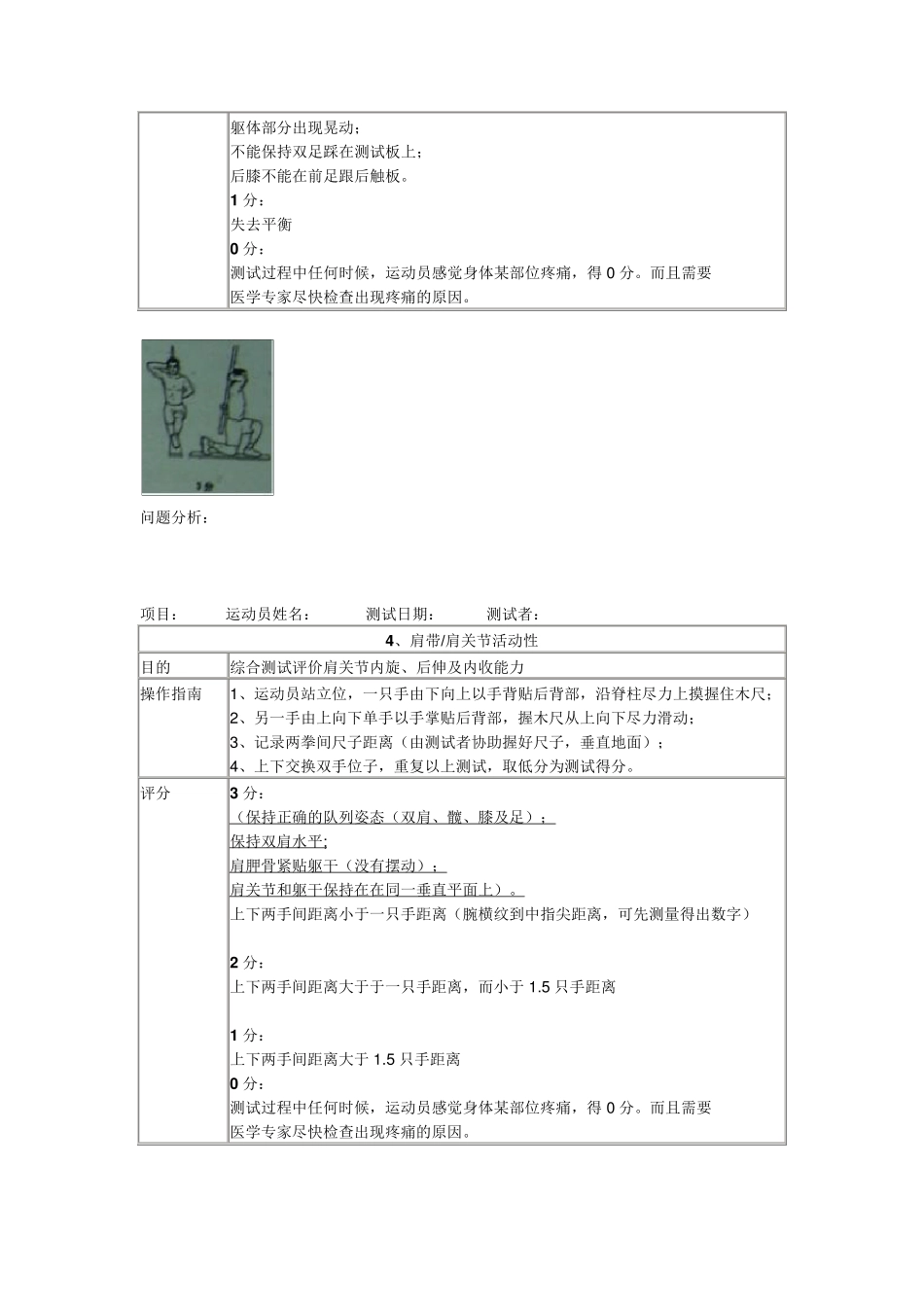 | | 躯体部分出现晃动；<br>不能保持双足踩在测试板上；<br>后膝不能在前足跟后触板。<br>1分：<br>失去平衡<br>0分：<br>测试过程中任何时候，运动员感觉身体某部位疼痛，得0分。而且需要医学专家尽快检查出现疼痛的原因。 |
|---|---|

3分

问题分析：

项目： 运动员姓名： 测试日期： 测试者：

| 4、肩带/肩关节活动性 | |
|---|---|
| 目的 | 综合测试评价肩关节内旋、后伸及内收能力 |
| 操作指南 | 1、运动员站立位，一只手由下向上以手背贴后背部，沿脊柱尽力上摸握住木尺；<br>2、另一手由上向下单手以手掌贴后背部，握木尺从上向下尽力滑动；<br>3、记录两拳间尺子距离（由测试者协助握好尺子，垂直地面）；<br>4、上下交换双手位子，重复以上测试，取低分为测试得分。 |
| 评分 | 3分：<br>（保持正确的队列姿态（双肩、髋、膝及足）；<br>保持双肩水平;<br>肩胛骨紧贴躯干（没有摆动）；<br>肩关节和躯干保持在在同一垂直平面上）。<br>上下两手间距离小于一只手距离（腕横纹到中指尖距离，可先测量得出数字）<br><br>2分：<br>上下两手间距离大于于一只手距离，而小于1.5只手距离<br><br>1分：<br>上下两手间距离大于1.5只手距离<br>0分：<br>测试过程中任何时候，运动员感觉身体某部位疼痛，得0分。而且需要医学专家尽快检查出现疼痛的原因。 |